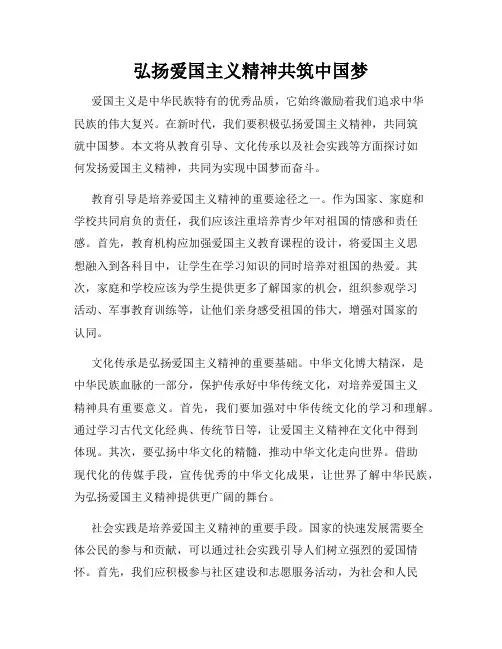 弘扬爱国主义精神共筑中国梦

爱国主义是中华民族特有的优秀品质，它始终激励着我们追求中华民族的伟大复兴。在新时代，我们要积极弘扬爱国主义精神，共同筑就中国梦。本文将从教育引导、文化传承以及社会实践等方面探讨如何发扬爱国主义精神，共同为实现中国梦而奋斗。

教育引导是培养爱国主义精神的重要途径之一。作为国家、家庭和学校共同肩负的责任，我们应该注重培养青少年对祖国的情感和责任感。首先，教育机构应加强爱国主义教育课程的设计，将爱国主义思想融入到各科目中，让学生在学习知识的同时培养对祖国的热爱。其次，家庭和学校应该为学生提供更多了解国家的机会，组织参观学习活动、军事教育训练等，让他们亲身感受祖国的伟大，增强对国家的认同。

文化传承是弘扬爱国主义精神的重要基础。中华文化博大精深，是中华民族血脉的一部分，保护传承好中华传统文化，对培养爱国主义精神具有重要意义。首先，我们要加强对中华传统文化的学习和理解。通过学习古代文化经典、传统节日等，让爱国主义精神在文化中得到体现。其次，要弘扬中华文化的精髓，推动中华文化走向世界。借助现代化的传媒手段，宣传优秀的中华文化成果，让世界了解中华民族，为弘扬爱国主义精神提供更广阔的舞台。

社会实践是培养爱国主义精神的重要手段。国家的快速发展需要全体公民的参与和贡献，可以通过社会实践引导人们树立强烈的爱国情怀。首先，我们应积极参与社区建设和志愿服务活动，为社会和人民